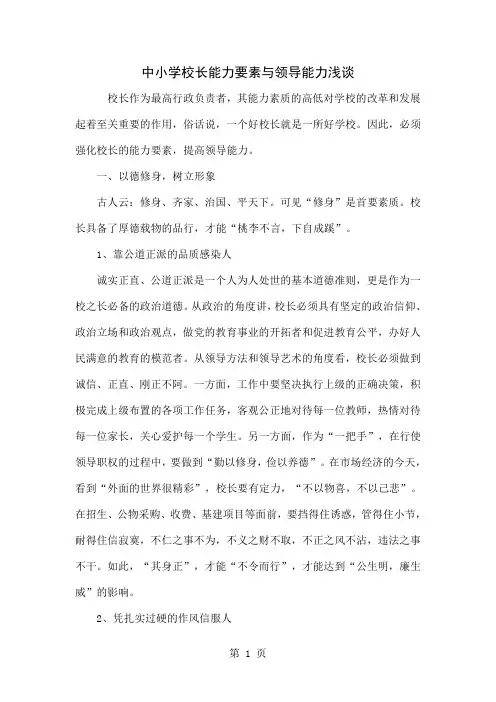 中小学校长能力要素与领导能力浅谈

校长作为最高行政负责者，其能力素质的高低对学校的改革和发展起着至关重要的作用，俗话说，一个好校长就是一所好学校。因此，必须强化校长的能力要素，提高领导能力。

一、以德修身，树立形象

古人云：修身、齐家、治国、平天下。可见“修身”是首要素质。校长具备了厚德载物的品行，才能“桃李不言，下自成蹊”。

1、靠公道正派的品质感染人

诚实正直、公道正派是一个人为人处世的基本道德准则，更是作为一校之长必备的政治道德。从政治的角度讲，校长必须具有坚定的政治信仰、政治立场和政治观点，做党的教育事业的开拓者和促进教育公平，办好人民满意的教育的模范者。从领导方法和领导艺术的角度看，校长必须做到诚信、正直、刚正不阿。一方面，工作中要坚决执行上级的正确决策，积极完成上级布置的各项工作任务，客观公正地对待每一位教师，热情对待每一位家长，关心爱护每一个学生。另一方面，作为“一把手”，在行使领导职权的过程中，要做到“勤以修身，俭以养德”。在市场经济的今天，看到“外面的世界很精彩”，校长要有定力，“不以物喜，不以己悲”。在招生、公物采购、收费、基建项目等面前，要挡得住诱惑，管得住小节，耐得住信寂寞，不仁之事不为，不义之财不取，不正之风不沾，违法之事不干。如此，“其身正”，才能“不令而行”，才能达到“公生明，廉生威”的影响。

2、凭扎实过硬的作风信服人

第 1 页